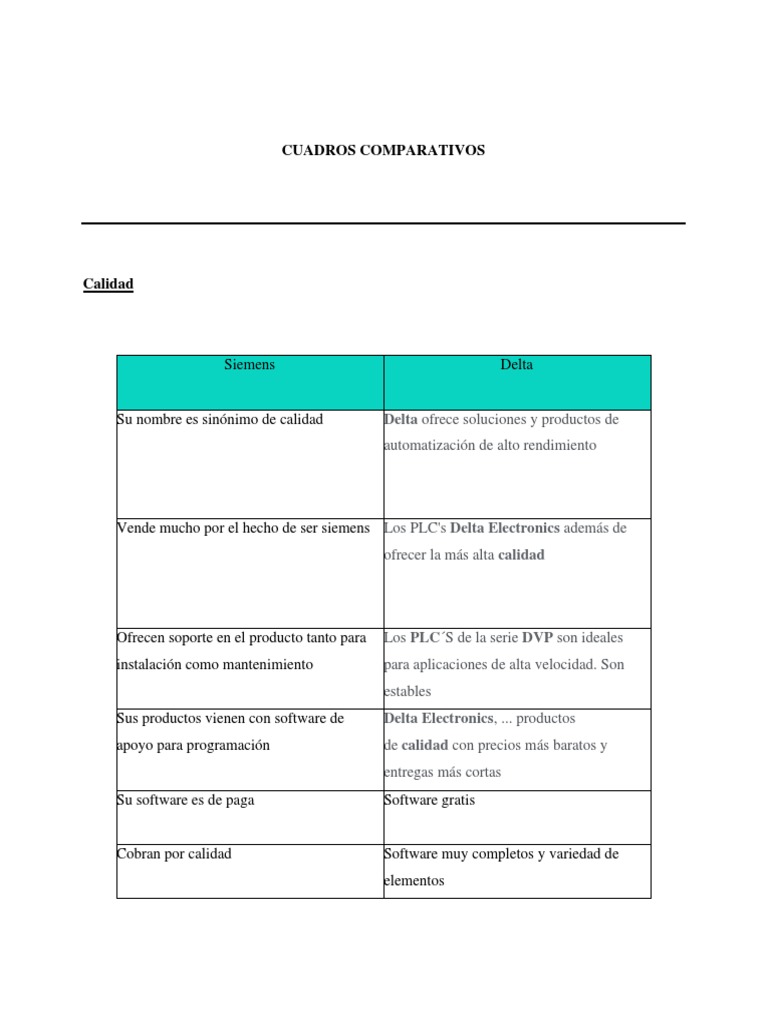 CUADROS COMPARATIVOS

Calidad

| Siemens | Delta |
|---|---|
| Su nombre es sinónimo de calidad | Delta ofrece soluciones y productos de automatización de alto rendimiento |
| Vende mucho por el hecho de ser siemens | Los PLC's Delta Electronics además de ofrecer la más alta calidad |
| Ofrecen soporte en el producto tanto para instalación como mantenimiento | Los PLC´S de la serie DVP son ideales para aplicaciones de alta velocidad. Son estables |
| Sus productos vienen con software de apoyo para programación | Delta Electronics, ... productos de calidad con precios más baratos y entregas más cortas |
| Su software es de paga | Software gratis |
| Cobran por calidad | Software muy completos y variedad de elementos |